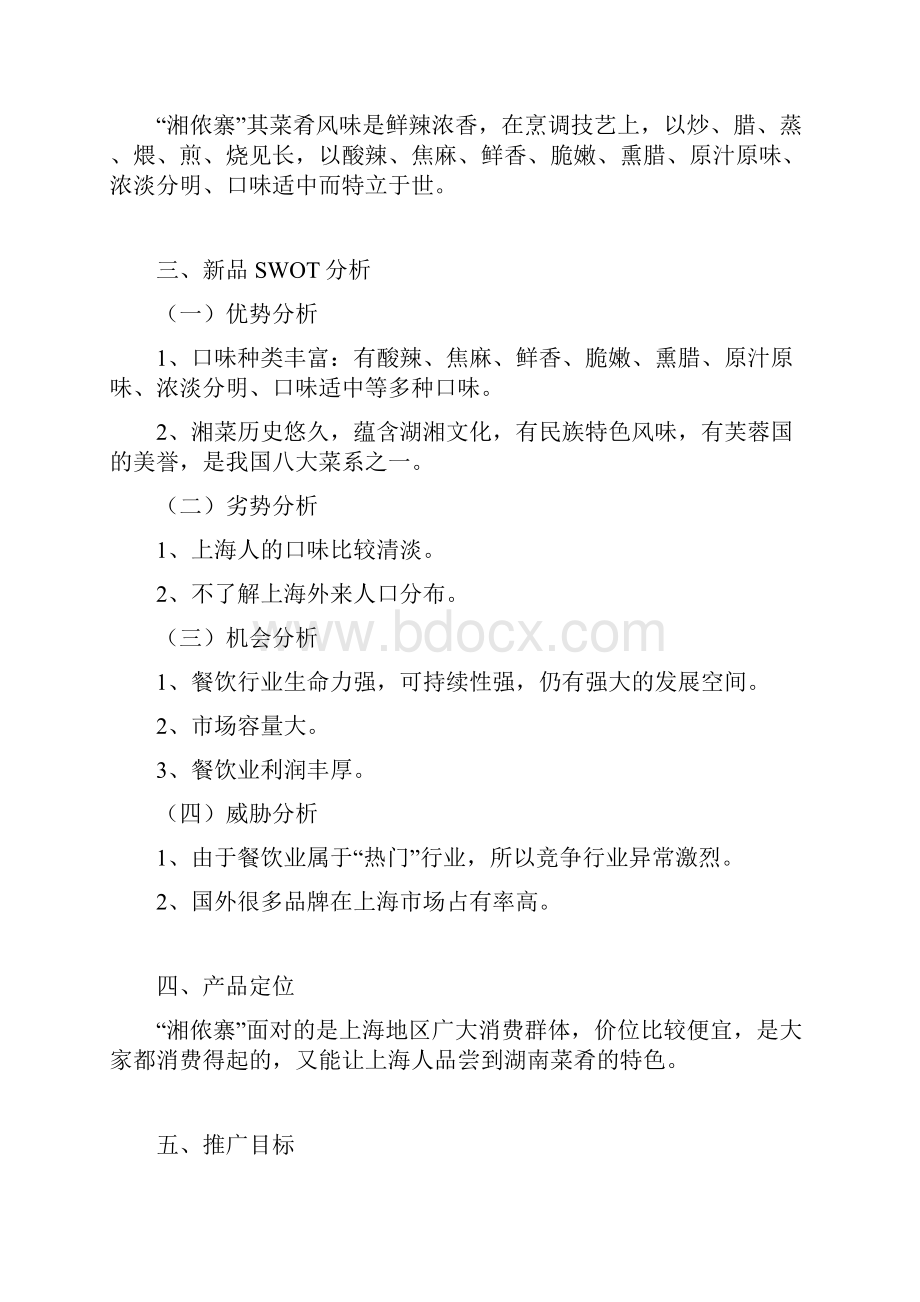 “湘依寨”其菜肴风味是鲜辣浓香，在烹调技艺上，以炒、腊、蒸、煨、煎、烧见长，以酸辣、焦麻、鲜香、脆嫩、熏腊、原汁原味、浓淡分明、口味适中而特立于世。

三、新品 SWOT 分析

（一）优势分析

1、口味种类丰富：有酸辣、焦麻、鲜香、脆嫩、熏腊、原汁原味、浓淡分明、口味适中等多种口味。

2、湘菜历史悠久，蕴含湖湘文化，有民族特色风味，有芙蓉国的美誉，是我国八大菜系之一。

（二）劣势分析

1、上海人的口味比较清淡。

2、不了解上海外来人口分布。

（三）机会分析

www.bdocx.com

1、餐饮行业生命力强，可持续性强，仍有强大的发展空间。

2、市场容量大。

3、餐饮业利润丰厚。

（四）威胁分析

1、由于餐饮业属于“热门”行业，所以竞争行业异常激烈。

2、国外很多品牌在上海市场占有率高。

四、产品定位

“湘依寨”面对的是上海地区广大消费群体，价位比较便宜，是大家都消费得起的，又能让上海人品尝到湖南菜肴的特色。

五、推广目标